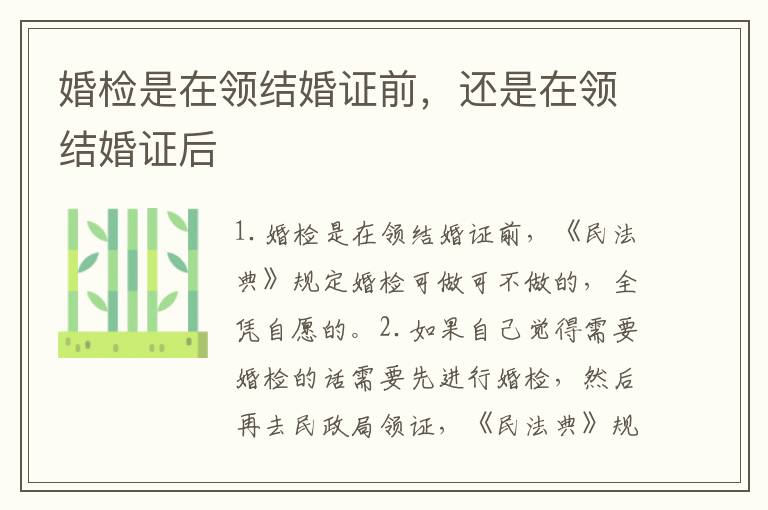 婚检是在领结婚证前，还是在领结婚证后

1. 婚检是在领结婚证前，《民法典》规定婚检可做可不做的，全凭自愿的。2. 如果自己觉得需要婚检的话需要先进行婚检，然后再去民政局领证，《民法典》规